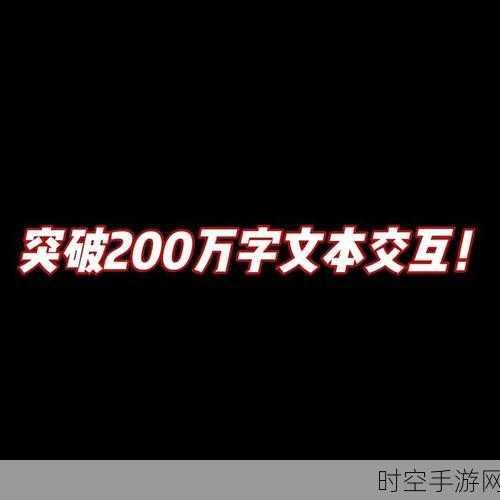 突破200万字文本交互！

时空手游网